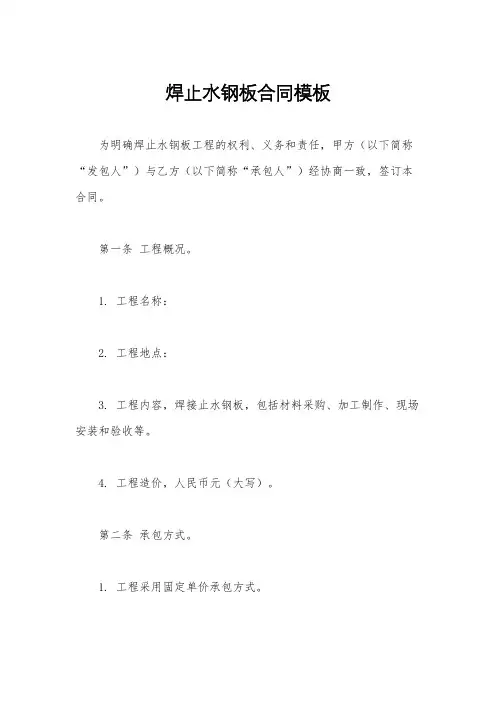 焊止水钢板合同模板

为明确焊止水钢板工程的权利、义务和责任，甲方（以下简称“发包人”）与乙方（以下简称“承包人”）经协商一致，签订本合同。

第一条 工程概况。

1. 工程名称：

2. 工程地点：

3. 工程内容，焊接止水钢板，包括材料采购、加工制作、现场安装和验收等。

4. 工程造价，人民币元（大写）。

第二条 承包方式。

1. 工程采用固定单价承包方式。